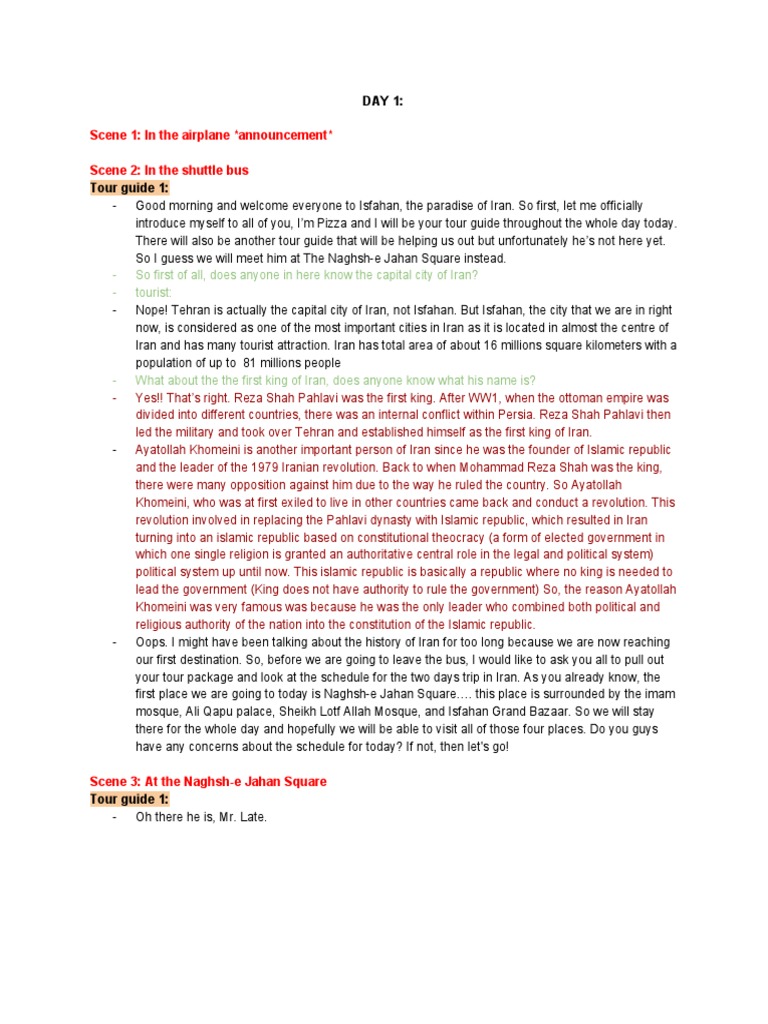 DAY 1:

Scene 1: In the airplane *announcement*

Scene 2: In the shuttle bus
Tour guide 1:
- Good morning and welcome everyone to Isfahan, the paradise of Iran. So first, let me officially introduce myself to all of you, I'm Pizza and I will be your tour guide throughout the whole day today. There will also be another tour guide that will be helping us out but unfortunately he's not here yet. So I guess we will meet him at The Naghsh-e Jahan Square instead.
- So first of all, does anyone in here know the capital city of Iran?
- tourist:
- Nope! Tehran is actually the capital city of Iran, not Isfahan. But Isfahan, the city that we are in right now, is considered as one of the most important cities in Iran as it is located in almost the centre of Iran and has many tourist attraction. Iran has total area of about 16 millions square kilometers with a population of up to 81 millions people
- What about the the first king of Iran, does anyone know what his name is?
- Yes!! That's right. Reza Shah Pahlavi was the first king. After WW1, when the ottoman empire was divided into different countries, there was an internal conflict within Persia. Reza Shah Pahlavi then led the military and took over Tehran and established himself as the first king of Iran.
- Ayatollah Khomeini is another important person of Iran since he was the founder of Islamic republic and the leader of the 1979 Iranian revolution. Back to when Mohammad Reza Shah was the king, there were many opposition against him due to the way he ruled the country. So Ayatollah Khomeini, who was at first exiled to live in other countries came back and conduct a revolution. This revolution involved in replacing the Pahlavi dynasty with Islamic republic, which resulted in Iran turning into an islamic republic based on constitutional theocracy (a form of elected government in which one single religion is granted an authoritative central role in the legal and political system) political system up until now. This islamic republic is basically a republic where no king is needed to lead the government (King does not have authority to rule the government) So, the reason Ayatollah Khomeini was very famous was because he was the only leader who combined both political and religious authority of the nation into the constitution of the Islamic republic.
- Oops. I might have been talking about the history of Iran for too long because we are now reaching our first destination. So, before we are going to leave the bus, I would like to ask you all to pull out your tour package and look at the schedule for the two days trip in Iran. As you already know, the first place we are going to today is Naghsh-e Jahan Square.... this place is surrounded by the imam mosque, Ali Qapu palace, Sheikh Lotf Allah Mosque, and Isfahan Grand Bazaar. So we will stay there for the whole day and hopefully we will be able to visit all of those four places. Do you guys have any concerns about the schedule for today? If not, then let's go!

Scene 3: At the Naghsh-e Jahan Square
Tour guide 1:
- Oh there he is, Mr. Late.